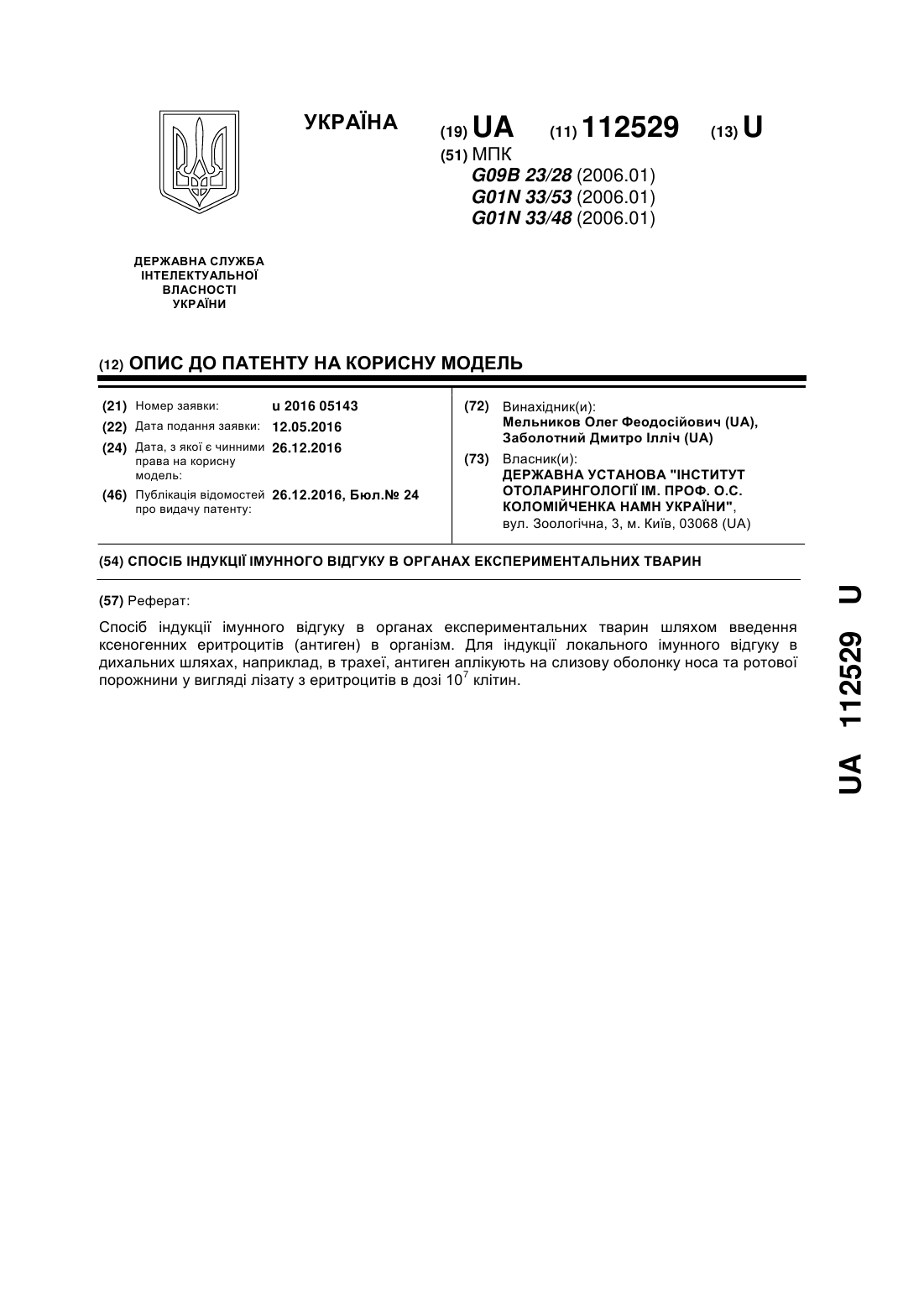 УКРАЇНА

(19) UA (11) 112529 (13) U

(51) МПК
G09B 23/28 (2006.01)
G01N 33/53 (2006.01)
G01N 33/48 (2006.01)

ДЕРЖАВНА СЛУЖБА ІНТЕЛЕКТУАЛЬНОЇ ВЛАСНОСТІ УКРАЇНИ

(12) ОПИС ДО ПАТЕНТУ НА КОРИСНУ МОДЕЛЬ

(21) Номер заявки: u 2016 05143
(22) Дата подання заявки: 12.05.2016
(24) Дата, з якої є чинними права на корисну модель: 26.12.2016
(46) Публікація відомостей про видачу патенту: 26.12.2016, Бюл.№ 24

(72) Винахідник(и):
Мельников Олег Феодосійович (UA), Заболотний Дмитро Ілліч (UA)

(73) Власник(и):
ДЕРЖАВНА УСТАНОВА "ІНСТИТУТ ОТОЛАРИНГОЛОГІЇ ІМ. ПРОФ. О.С. КОЛОМІЙЧЕНКА НАМН УКРАЇНИ", вул. Зоологічна, 3, м. Київ, 03068 (UA)

(54) СПОСІБ ІНДУКЦІЇ ІМУННОГО ВІДГУКУ В ОРГАНАХ ЕКСПЕРИМЕНТАЛЬНИХ ТВАРИН

(57) Реферат:

Спосіб індукції імунного відгуку в органах експериментальних тварин шляхом введення ксеногенних еритроцитів (антиген) в організм. Для індукції локального імунного відгуку в дихальних шляхах, наприклад, в трахеї, антиген аплікують на слизову оболонку носа та ротової порожнини у вигляді лізату з еритроцитів в дозі $10^7$ клітин.

UA 112529 U